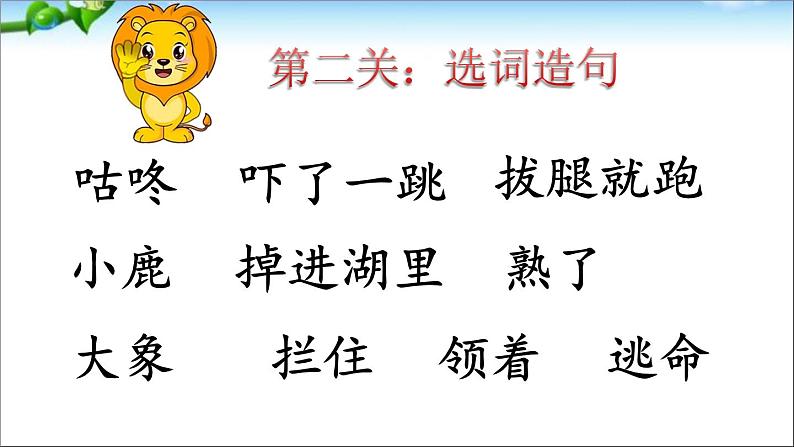 第二关：选词造句

咕咚　吓了一跳　拔腿就跑

小鹿　掉进湖里　熟了

大象　拦住　领着　逃命